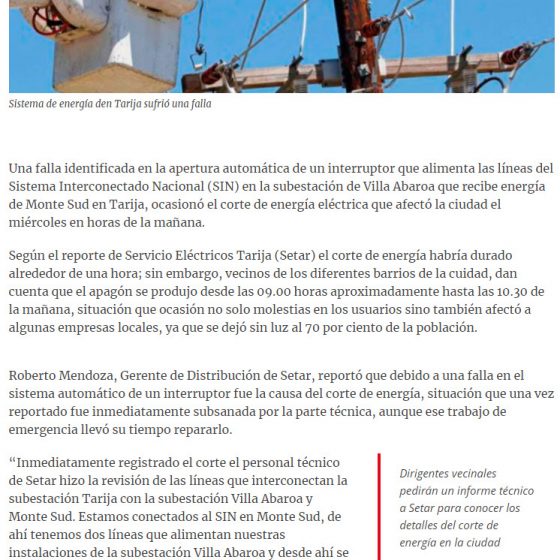 Sistema de energía den Tarija sufrió una falla

Una falla identificada en la apertura automática de un interruptor que alimenta las líneas del Sistema Interconectado Nacional (SIN) en la subestación de Villa Abaroa que recibe energía de Monte Sud en Tarija, ocasionó el corte de energía eléctrica que afectó la ciudad el miércoles en horas de la mañana.

Según el reporte de Servicio Eléctricos Tarija (Setar) el corte de energía habría durado alrededor de una hora; sin embargo, vecinos de los diferentes barrios de la cuidad, dan cuenta que el apagón se produjo desde las 09.00 horas aproximadamente hasta las 10.30 de la mañana, situación que ocasión no solo molestias en los usuarios sino también afectó a algunas empresas locales, ya que se dejó sin luz al 70 por ciento de la población.

Roberto Mendoza, Gerente de Distribución de Setar, reportó que debido a una falla en el sistema automático de un interruptor fue la causa del corte de energía, situación que una vez reportado fue inmediatamente subsanada por la parte técnica, aunque ese trabajo de emergencia llevó su tiempo repararlo.

“Inmediatamente registrado el corte el personal técnico de Setar hizo la revisión de las líneas que interconectan la subestación Tarija con la subestación Villa Abaroa y Monte Sud. Estamos conectados al SIN en Monte Sud, de ahí tenemos dos líneas que alimentan nuestras instalaciones de la subestación Villa Abaroa y desde ahí se

Dirigentes vecinales pedirán un informe técnico a Setar para conocer los detalles del corte de energía en la ciudad